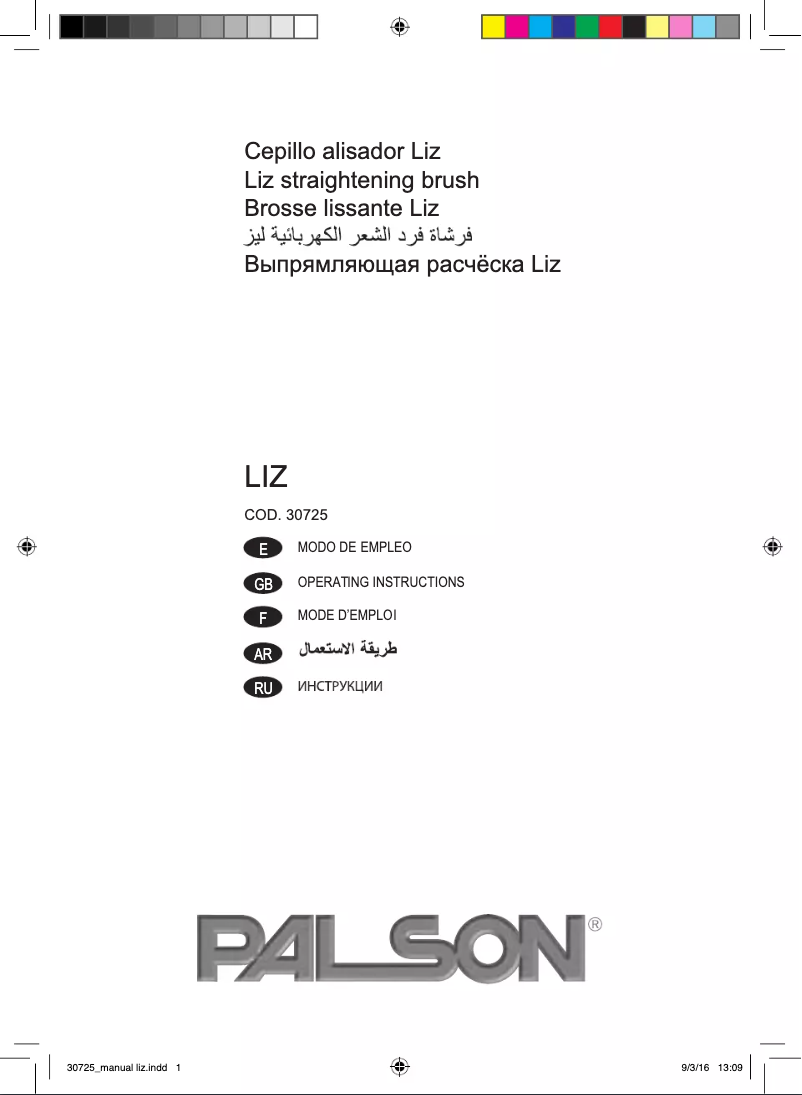 Cepillo alisador Liz
Liz straightening brush
Brosse lissante Liz
فرشاة فرد الشعر الكهربائية ليز
Выпрямляющая расчёска Liz

LIZ

COD. 30725

E MODO DE EMPLEO

GB OPERATING INSTRUCTIONS

F MODE D'EMPLOI

AR طريقة الاستعمال

RU ИНСТРУКЦИИ

PALSON®

30725_manual liz.indd 1

9/3/16 13:09